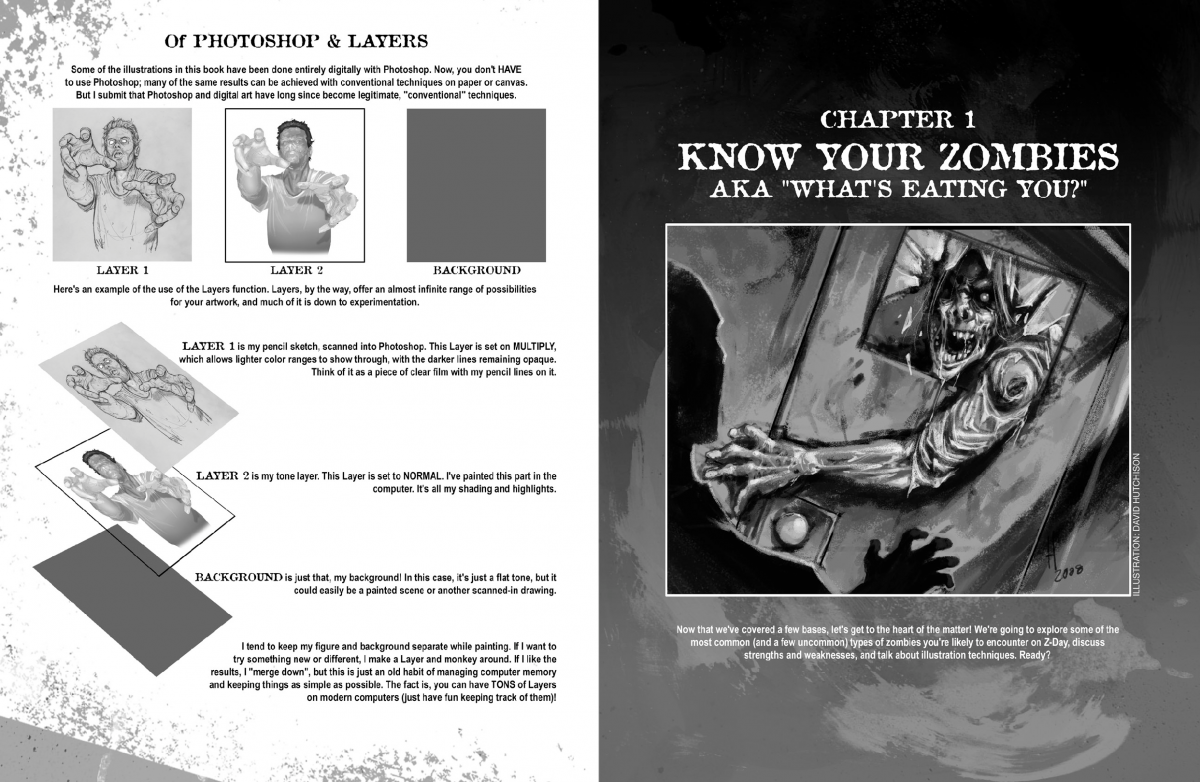 Of PHOTOSHOP & LAYERS

Some of the illustrations in this book have been done entirely digitally with Photoshop. Now, you don't HAVE to use Photoshop; many of the same results can be achieved with conventional techniques on paper or canvas. But I submit that Photoshop and digital art have long since become legitimate, "conventional" techniques.

LAYER 1

LAYER 2

BACKGROUND

Here's an example of the use of the Layers function. Layers, by the way, offer an almost infinite range of possibilities for your artwork, and much of it is down to experimentation.

LAYER 1 is my pencil sketch, scanned into Photoshop. This Layer is set on MULTIPLY, which allows lighter color ranges to show through, with the darker lines remaining opaque. Think of it as a piece of clear film with my pencil lines on it.

LAYER 2 is my tone layer. This Layer is set to NORMAL. I've painted this part in the computer. It's all my shading and highlights.

BACKGROUND is just that, my background! In this case, it's just a flat tone, but it could easily be a painted scene or another scanned-in drawing.

I tend to keep my figure and background separate while painting. If I want to try something new or different, I make a Layer and monkey around. If I like the results, I "merge down", but this is just an old habit of managing computer memory and keeping things as simple as possible. The fact is, you can have TONS of Layers on modern computers (just have fun keeping track of them)!

CHAPTER 1
KNOW YOUR ZOMBIES
AKA "WHAT'S EATING YOU?"

2008

ILLUSTRATION: DAVID HUTCHISON

Now that we've covered a few bases, let's get to the heart of the matter! We're going to explore some of the most common (and a few uncommon) types of zombies you're likely to encounter on Z-Day, discuss strengths and weaknesses, and talk about illustration techniques. Ready?